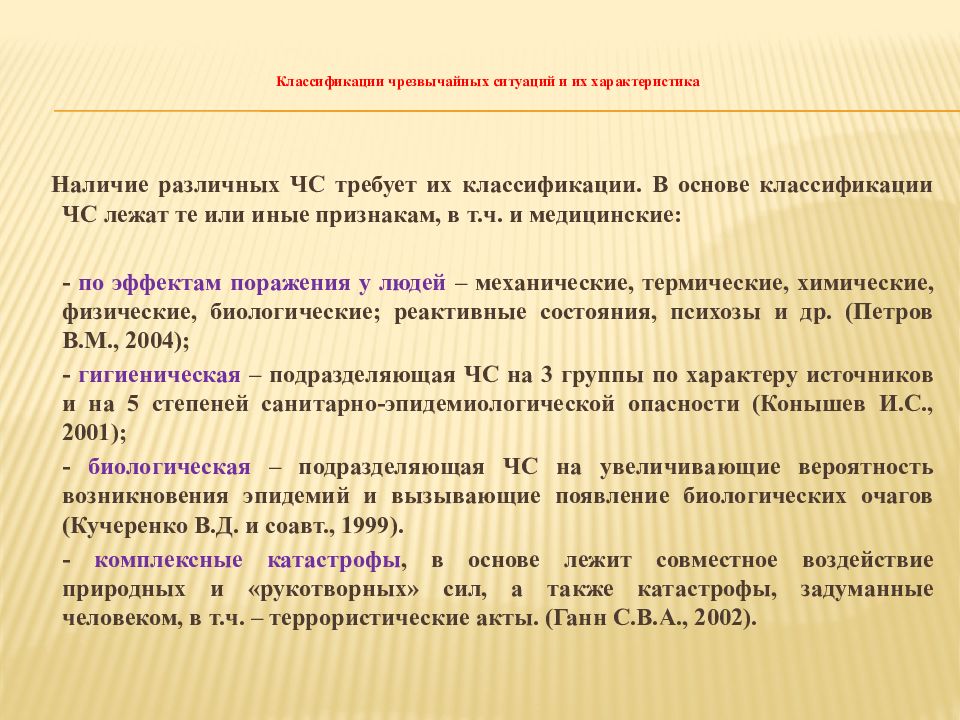 Классификации чрезвычайных ситуаций и их характеристика

Наличие различных ЧС требует их классификации. В основе классификации ЧС лежат те или иные признакам, в т.ч. и медицинские:

- по эффектам поражения у людей – механические, термические, химические, физические, биологические; реактивные состояния, психозы и др. (Петров В.М., 2004);

- гигиеническая – подразделяющая ЧС на 3 группы по характеру источников и на 5 степеней санитарно-эпидемиологической опасности (Конышев И.С., 2001);

- биологическая – подразделяющая ЧС на увеличивающие вероятность возникновения эпидемий и вызывающие появление биологических очагов (Кучеренко В.Д. и соавт., 1999).

- комплексные катастрофы, в основе лежит совместное воздействие природных и «рукотворных» сил, а также катастрофы, задуманные человеком, в т.ч. – террористические акты. (Ганн С.В.А., 2002).